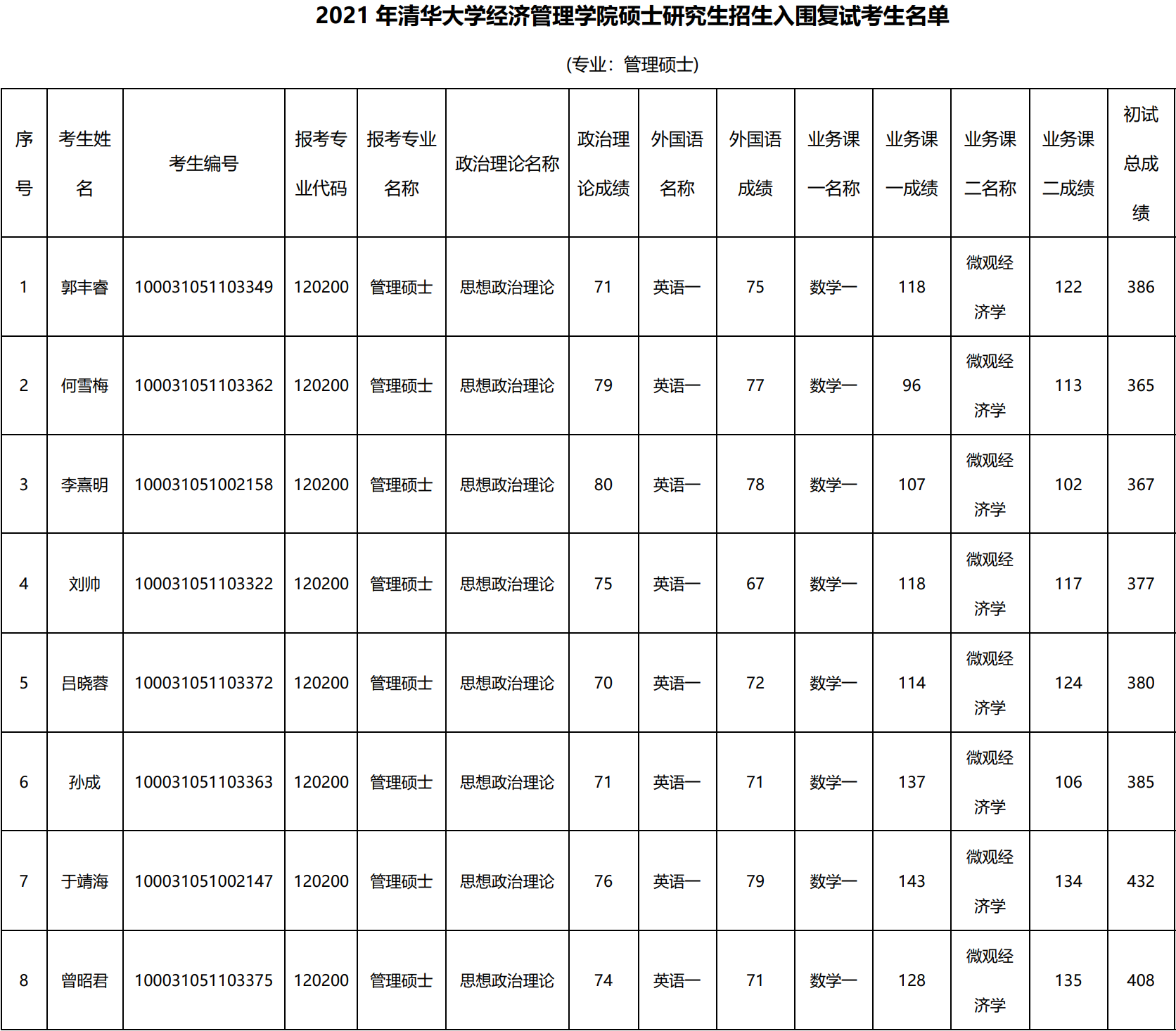 2021 年清华大学经济管理学院硕士研究生招生入围复试考生名单

(专业：管理硕士)

| 序号 | 考生姓名 | 考生编号 | 报考专业代码 | 报考专业名称 | 政治理论名称 | 政治理论成绩 | 外国语名称 | 外国语成绩 | 业务课一名称 | 业务课一成绩 | 业务课二名称 | 业务课二成绩 | 初试总成绩 |
|---|---|---|---|---|---|---|---|---|---|---|---|---|---|
| 1 | 郭丰睿 | 100031051103349 | 120200 | 管理硕士 | 思想政治理论 | 71 | 英语一 | 75 | 数学一 | 118 | 微观经济学 | 122 | 386 |
| 2 | 何雪梅 | 100031051103362 | 120200 | 管理硕士 | 思想政治理论 | 79 | 英语一 | 77 | 数学一 | 96 | 微观经济学 | 113 | 365 |
| 3 | 李熹明 | 100031051002158 | 120200 | 管理硕士 | 思想政治理论 | 80 | 英语一 | 78 | 数学一 | 107 | 微观经济学 | 102 | 367 |
| 4 | 刘帅 | 100031051103322 | 120200 | 管理硕士 | 思想政治理论 | 75 | 英语一 | 67 | 数学一 | 118 | 微观经济学 | 117 | 377 |
| 5 | 吕晓蓉 | 100031051103372 | 120200 | 管理硕士 | 思想政治理论 | 70 | 英语一 | 72 | 数学一 | 114 | 微观经济学 | 124 | 380 |
| 6 | 孙成 | 100031051103363 | 120200 | 管理硕士 | 思想政治理论 | 71 | 英语一 | 71 | 数学一 | 137 | 微观经济学 | 106 | 385 |
| 7 | 于靖海 | 100031051002147 | 120200 | 管理硕士 | 思想政治理论 | 76 | 英语一 | 79 | 数学一 | 143 | 微观经济学 | 134 | 432 |
| 8 | 曾昭君 | 100031051103375 | 120200 | 管理硕士 | 思想政治理论 | 74 | 英语一 | 71 | 数学一 | 128 | 微观经济学 | 135 | 408 |